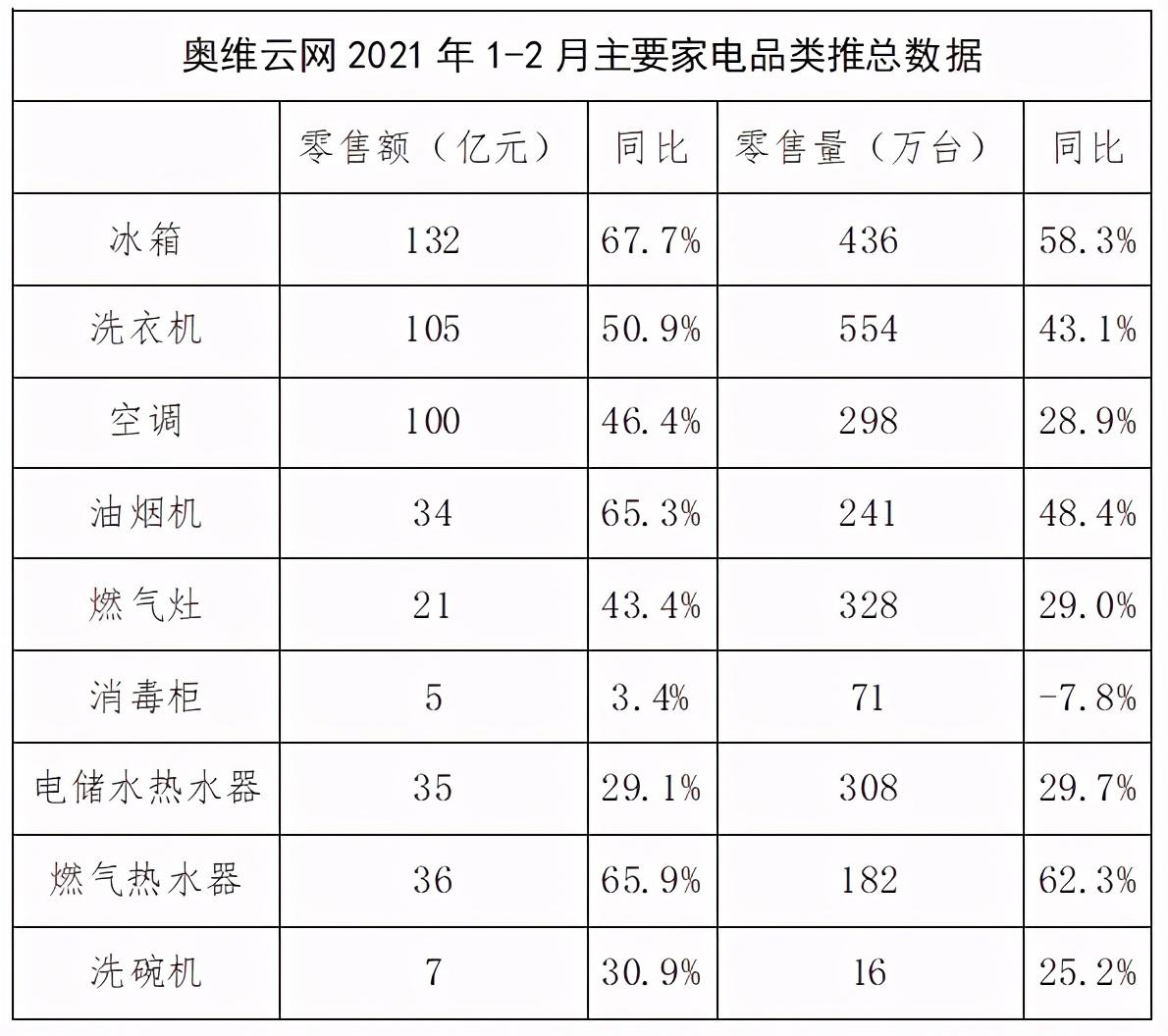 奥维云网 2021 年 1-2 月主要家电品类推总数据

| | 零售额（亿元） | 同比 | 零售量（万台） | 同比 |
|---|---|---|---|---|
| 冰箱 | 132 | 67.7% | 436 | 58.3% |
| 洗衣机 | 105 | 50.9% | 554 | 43.1% |
| 空调 | 100 | 46.4% | 298 | 28.9% |
| 油烟机 | 34 | 65.3% | 241 | 48.4% |
| 燃气灶 | 21 | 43.4% | 328 | 29.0% |
| 消毒柜 | 5 | 3.4% | 71 | -7.8% |
| 电储水热水器 | 35 | 29.1% | 308 | 29.7% |
| 燃气热水器 | 36 | 65.9% | 182 | 62.3% |
| 洗碗机 | 7 | 30.9% | 16 | 25.2% |